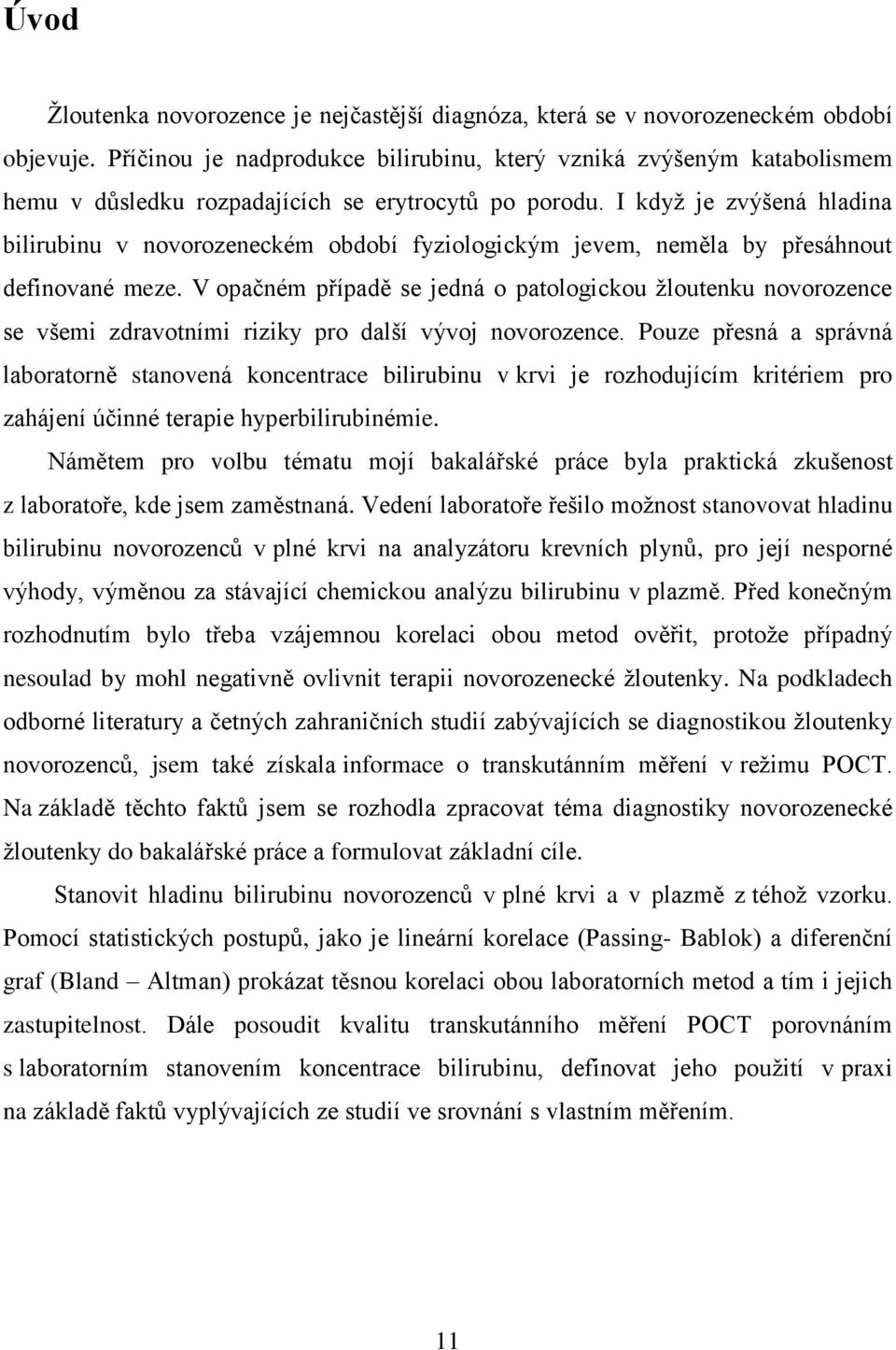 Úvod

Žloutenka novorozence je nejčastější diagnóza, která se v novorozeneckém období objevuje. Příčinou je nadprodukce bilirubinu, který vzniká zvýšeným katabolismem hemu v důsledku rozpadajících se erytrocytů po porodu. I když je zvýšená hladina bilirubinu v novorozeneckém období fyziologickým jevem, neměla by přesáhnout definované meze. V opačném případě se jedná o patologickou žloutenku novorozence se všemi zdravotními riziky pro další vývoj novorozence. Pouze přesná a správná laboratorně stanovená koncentrace bilirubinu v krvi je rozhodujícím kritériem pro zahájení účinné terapie hyperbilirubinémie.

Námětem pro volbu tématu mojí bakalářské práce byla praktická zkušenost z laboratoře, kde jsem zaměstnaná. Vedení laboratoře řešilo možnost stanovovat hladinu bilirubinu novorozenců v plné krvi na analyzátoru krevních plynů, pro její nesporné výhody, výměnou za stávající chemickou analýzu bilirubinu v plazmě. Před konečným rozhodnutím bylo třeba vzájemnou korelaci obou metod ověřit, protože případný nesoulad by mohl negativně ovlivnit terapii novorozenecké žloutenky. Na podkladech odborné literatury a četných zahraničních studií zabývajících se diagnostikou žloutenky novorozenců, jsem také získala informace o transkutánním měření v režimu POCT. Na základě těchto faktů jsem se rozhodla zpracovat téma diagnostiky novorozenecké žloutenky do bakalářské práce a formulovat základní cíle.

Stanovit hladinu bilirubinu novorozenců v plné krvi a v plazmě z téhož vzorku. Pomocí statistických postupů, jako je lineární korelace (Passing- Bablok) a diferenční graf (Bland – Altman) prokázat těsnou korelaci obou laboratorních metod a tím i jejich zastupitelnost. Dále posoudit kvalitu transkutánního měření POCT porovnáním s laboratorním stanovením koncentrace bilirubinu, definovat jeho použití v praxi na základě faktů vyplývajících ze studií ve srovnání s vlastním měřením.

11